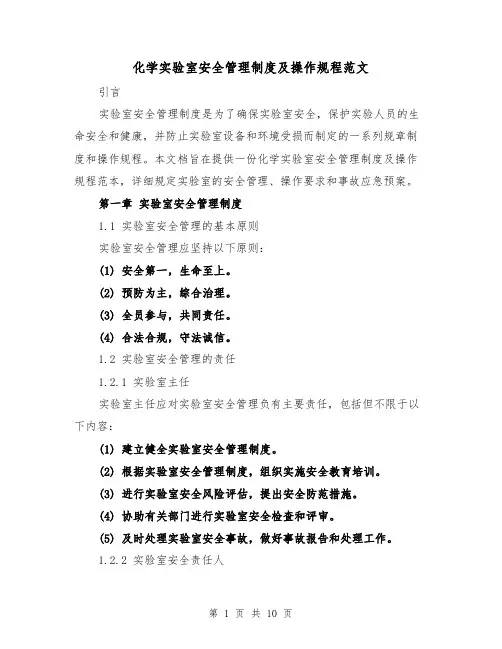 化学实验室安全管理制度及操作规程范文

引言

实验室安全管理制度是为了确保实验室安全，保护实验人员的生命安全和健康，并防止实验室设备和环境受损而制定的一系列规章制度和操作规程。本文档旨在提供一份化学实验室安全管理制度及操作规程范本，详细规定实验室的安全管理、操作要求和事故应急预案。

第一章 实验室安全管理制度

1.1 实验室安全管理的基本原则

实验室安全管理应坚持以下原则：

(1) 安全第一，生命至上。

(2) 预防为主，综合治理。

(3) 全员参与，共同责任。

(4) 合法合规，守法诚信。

1.2 实验室安全管理的责任

1.2.1 实验室主任

实验室主任应对实验室安全管理负有主要责任，包括但不限于以下内容：

(1) 建立健全实验室安全管理制度。

(2) 根据实验室安全管理制度，组织实施安全教育培训。

(3) 进行实验室安全风险评估，提出安全防范措施。

(4) 协助有关部门进行实验室安全检查和评审。

(5) 及时处理实验室安全事故，做好事故报告和处理工作。

1.2.2 实验室安全责任人

第 1 页 共 10 页